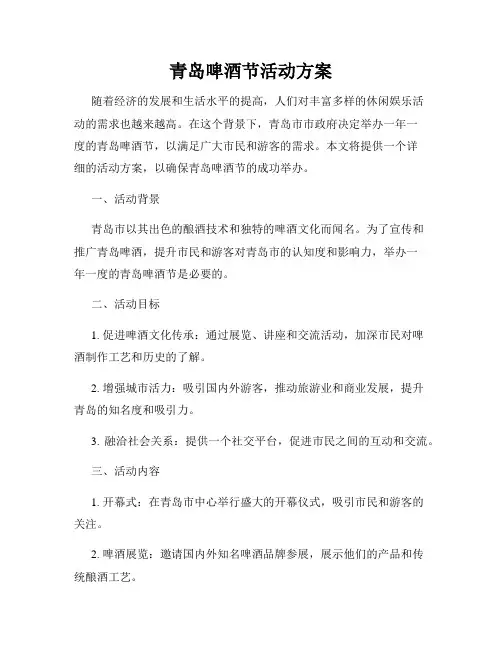 青岛啤酒节活动方案

随着经济的发展和生活水平的提高，人们对丰富多样的休闲娱乐活动的需求也越来越高。在这个背景下，青岛市市政府决定举办一年一度的青岛啤酒节，以满足广大市民和游客的需求。本文将提供一个详细的活动方案，以确保青岛啤酒节的成功举办。

一、活动背景

青岛市以其出色的酿酒技术和独特的啤酒文化而闻名。为了宣传和推广青岛啤酒，提升市民和游客对青岛市的认知度和影响力，举办一年一度的青岛啤酒节是必要的。

二、活动目标

1. 促进啤酒文化传承：通过展览、讲座和交流活动，加深市民对啤酒制作工艺和历史的了解。

2. 增强城市活力：吸引国内外游客，推动旅游业和商业发展，提升青岛的知名度和吸引力。

3. 融洽社会关系：提供一个社交平台，促进市民之间的互动和交流。

三、活动内容

1. 开幕式：在青岛市中心举行盛大的开幕仪式，吸引市民和游客的关注。

2. 啤酒展览：邀请国内外知名啤酒品牌参展，展示他们的产品和传统酿酒工艺。